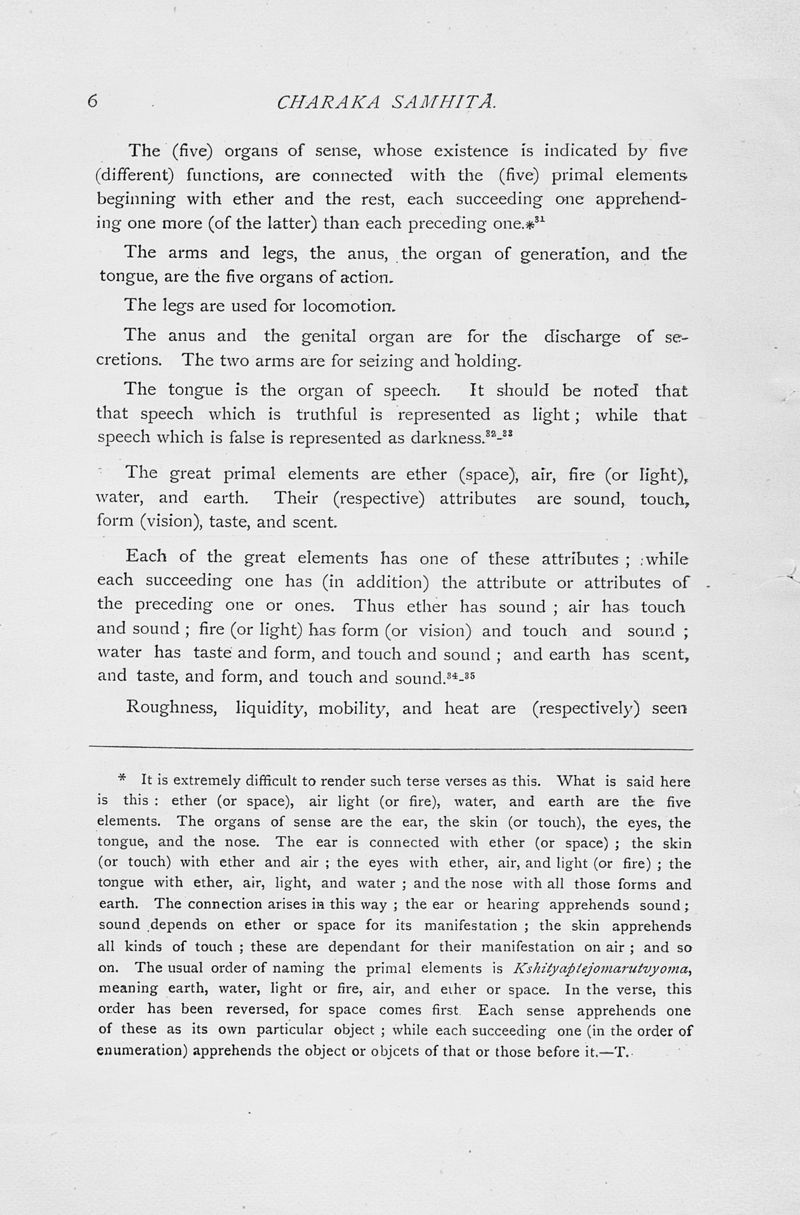 6 CHARAKA SAMHITÁ.

The (five) organs of sense, whose existence is indicated by five (different) functions, are connected with the (five) primal elements beginning with ether and the rest, each succeeding one apprehending one more (of the latter) than each preceding one.*$^{31}$

The arms and legs, the anus, the organ of generation, and the tongue, are the five organs of action.

The legs are used for locomotion.

The anus and the genital organ are for the discharge of secretions. The two arms are for seizing and holding.

The tongue is the organ of speech. It should be noted that that speech which is truthful is represented as light; while that speech which is false is represented as darkness.$^{32-33}$

The great primal elements are ether (space), air, fire (or light), water, and earth. Their (respective) attributes are sound, touch, form (vision), taste, and scent.

Each of the great elements has one of these attributes ; while each succeeding one has (in addition) the attribute or attributes of the preceding one or ones. Thus ether has sound ; air has touch and sound ; fire (or light) has form (or vision) and touch and sound ; water has taste and form, and touch and sound ; and earth has scent, and taste, and form, and touch and sound.$^{34-35}$

Roughness, liquidity, mobility, and heat are (respectively) seen

* It is extremely difficult to render such terse verses as this. What is said here is this : ether (or space), air light (or fire), water, and earth are the five elements. The organs of sense are the ear, the skin (or touch), the eyes, the tongue, and the nose. The ear is connected with ether (or space) ; the skin (or touch) with ether and air ; the eyes with ether, air, and light (or fire) ; the tongue with ether, air, light, and water ; and the nose with all those forms and earth. The connection arises in this way ; the ear or hearing apprehends sound ; sound depends on ether or space for its manifestation ; the skin apprehends all kinds of touch ; these are dependant for their manifestation on air ; and so on. The usual order of naming the primal elements is Kshityaptejomarutvyoma, meaning earth, water, light or fire, air, and ether or space. In the verse, this order has been reversed, for space comes first. Each sense apprehends one of these as its own particular object ; while each succeeding one (in the order of enumeration) apprehends the object or objcets of that or those before it.—T.